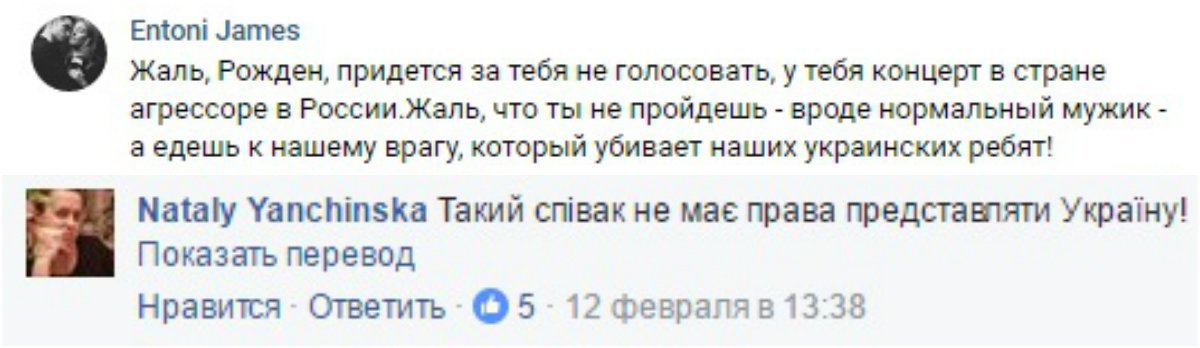 Entoni James
Жаль, Рожден, придется за тебя не голосовать, у тебя концерт в стране агрессоре в России.Жаль, что ты не пройдешь - вроде нормальный мужик - а едешь к нашему врагу, который убивает наших украинских ребят!

Nataly Yanchinska Такий співак не має права представляти Україну!
Показать перевод
Нравится · Ответить · 5 · 12 февраля в 13:38